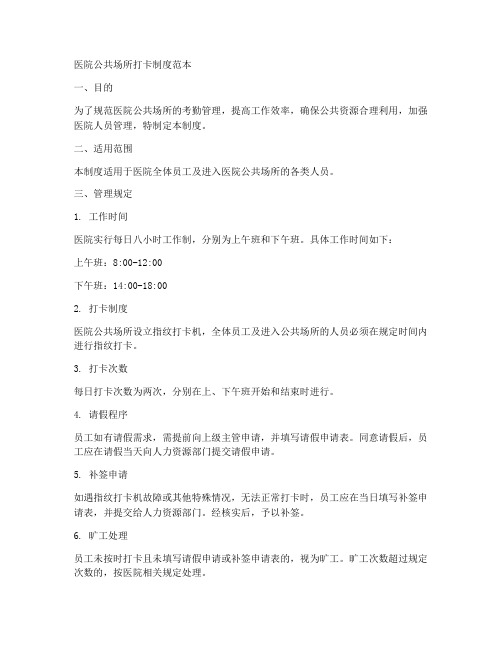 医院公共场所打卡制度范本

一、目的

为了规范医院公共场所的考勤管理，提高工作效率，确保公共资源合理利用，加强医院人员管理，特制定本制度。

二、适用范围

本制度适用于医院全体员工及进入医院公共场所的各类人员。

三、管理规定

1. 工作时间

医院实行每日八小时工作制，分别为上午班和下午班。具体工作时间如下：

上午班：8:00-12:00

下午班：14:00-18:00

2. 打卡制度

医院公共场所设立指纹打卡机，全体员工及进入公共场所的人员必须在规定时间内进行指纹打卡。

3. 打卡次数

每日打卡次数为两次，分别在上、下午班开始和结束时进行。

4. 请假程序

员工如有请假需求，需提前向上级主管申请，并填写请假申请表。同意请假后，员工应在请假当天向人力资源部门提交请假申请。

5. 补签申请

如遇指纹打卡机故障或其他特殊情况，无法正常打卡时，员工应在当日填写补签申请表，并提交给人力资源部门。经核实后，予以补签。

6. 旷工处理

员工未按时打卡且未填写请假申请或补签申请表的，视为旷工。旷工次数超过规定次数的，按医院相关规定处理。